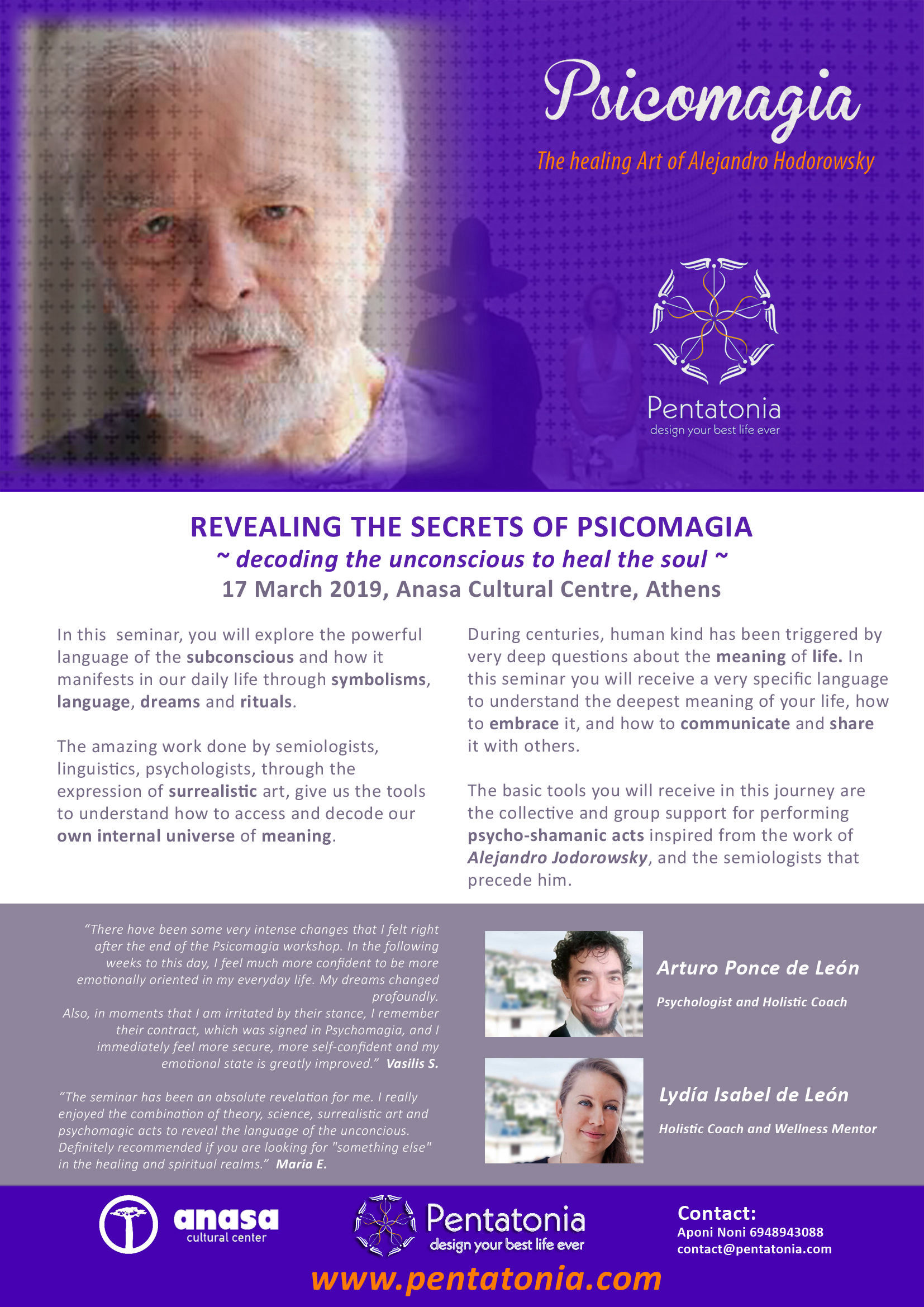 Psicomagia

The healing Art of Alejandro Hodorowsky

Pentatonia
design your best life ever

REVEALING THE SECRETS OF PSICOMAGIA
~ decoding the unconscious to heal the soul ~
17 March 2019, Anasa Cultural Centre, Athens

In this seminar, you will explore the powerful language of the subconscious and how it manifests in our daily life through symbolisms, language, dreams and rituals.

The amazing work done by semiologists, linguistics, psychologists, through the expression of surrealistic art, give us the tools to understand how to access and decode our own internal universe of meaning.

During centuries, human kind has been triggered by very deep questions about the meaning of life. In this seminar you will receive a very specific language to understand the deepest meaning of your life, how to embrace it, and how to communicate and share it with others.

The basic tools you will receive in this journey are the collective and group support for performing psycho-shamanic acts inspired from the work of Alejandro Jodorowsky, and the semiologists that precede him.

"There have been some very intense changes that I felt right after the end of the Psicomagia workshop. In the following weeks to this day, I feel much more confident to be more emotionally oriented in my everyday life. My dreams changed profoundly.
Also, in moments that I am irritated by their stance, I remember their contract, which was signed in Psychomagia, and I immediately feel more secure, more self-confident and my emotional state is greatly improved." Vasilis S.

"The seminar has been an absolute revelation for me. I really enjoyed the combination of theory, science, surrealistic art and psychomagic acts to reveal the language of the unconcious. Definitely recommended if you are looking for "something else" in the healing and spiritual realms." Maria E.

Arturo Ponce de León
Psychologist and Holistic Coach

Lydía Isabel de León
Holistic Coach and Wellness Mentor

anasa
cultural center

Pentatonia
design your best life ever

Contact:
Aponi Noni 6948943088
contact@pentatonia.com

www.pentatonia.com